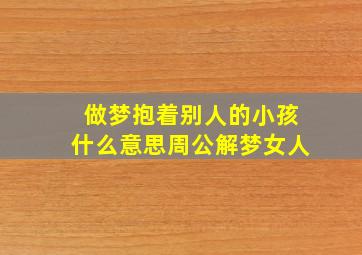 做梦抱着别人的小孩
什么意思周公解梦女人